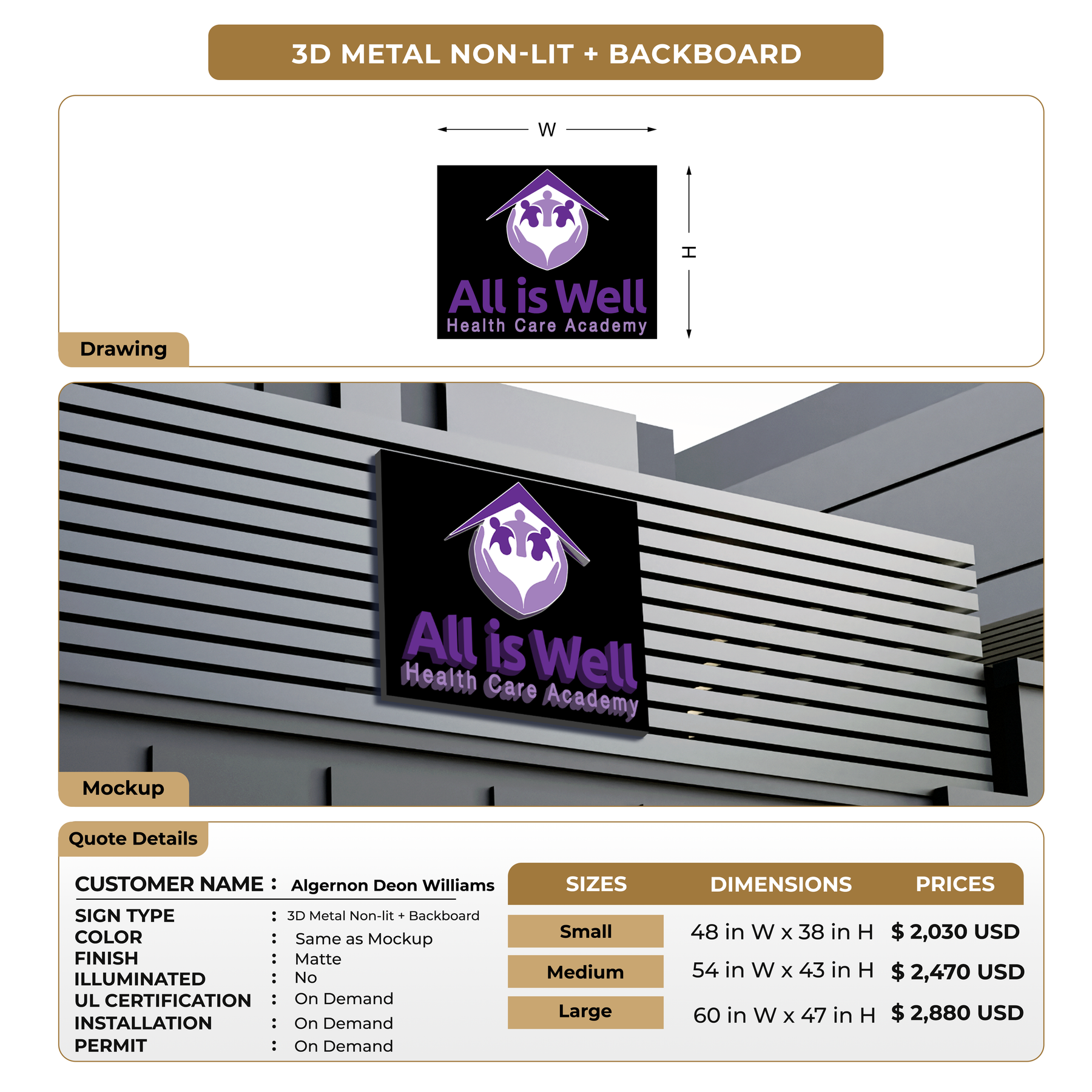 3D METAL NON-LIT + BACKBOARD

W

H

All is Well
Health Care Academy

Drawing

All is Well
Health Care Academy

Mockup

Quote Details

CUSTOMER NAME : Algernon Deon Williams

SIGN TYPE : 3D Metal Non-lit + Backboard
COLOR : Same as Mockup
FINISH : Matte
ILLUMINATED : No
UL CERTIFICATION : On Demand
INSTALLATION : On Demand
PERMIT : On Demand

| SIZES | DIMENSIONS | PRICES |
|---|---|---|
| Small | 48 in W x 38 in H | $ 2,030 USD |
| Medium | 54 in W x 43 in H | $ 2,470 USD |
| Large | 60 in W x 47 in H | $ 2,880 USD |